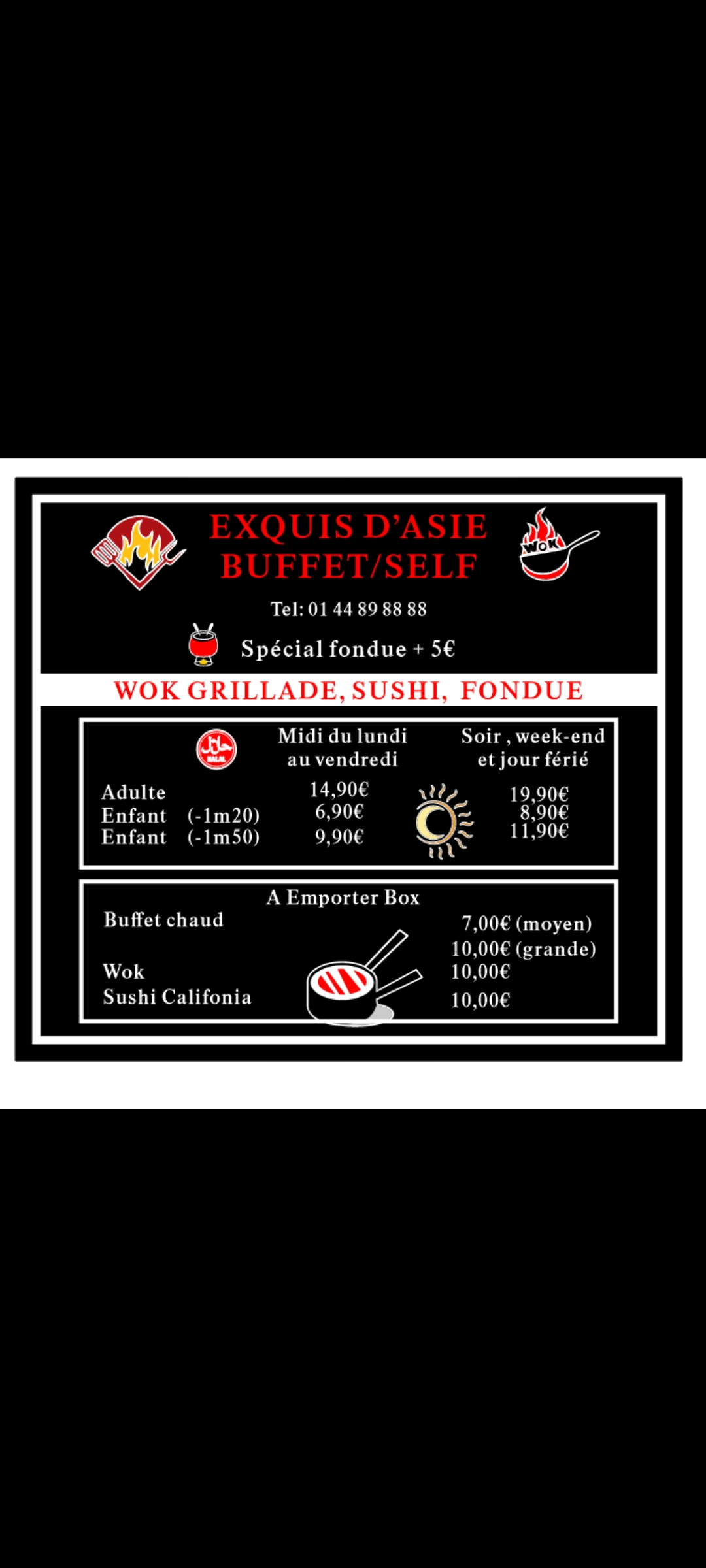 EXQUIS D'ASIE
BUFFET/SELF

WOK

Tel: 01 44 89 88 88

Spécial fondue + 5€

WOK GRILLADE, SUSHI, FONDUE

| | Midi du lundi au vendredi | Soir , week-end et jour férié |
|---|---|---|
| Adulte | 14,90€ | 19,90€ |
| Enfant (-1m20) | 6,90€ | 8,90€ |
| Enfant (-1m50) | 9,90€ | 11,90€ |

A Emporter Box

Buffet chaud 7,00€ (moyen)
10,00€ (grande)
Wok 10,00€
Sushi Califonia 10,00€